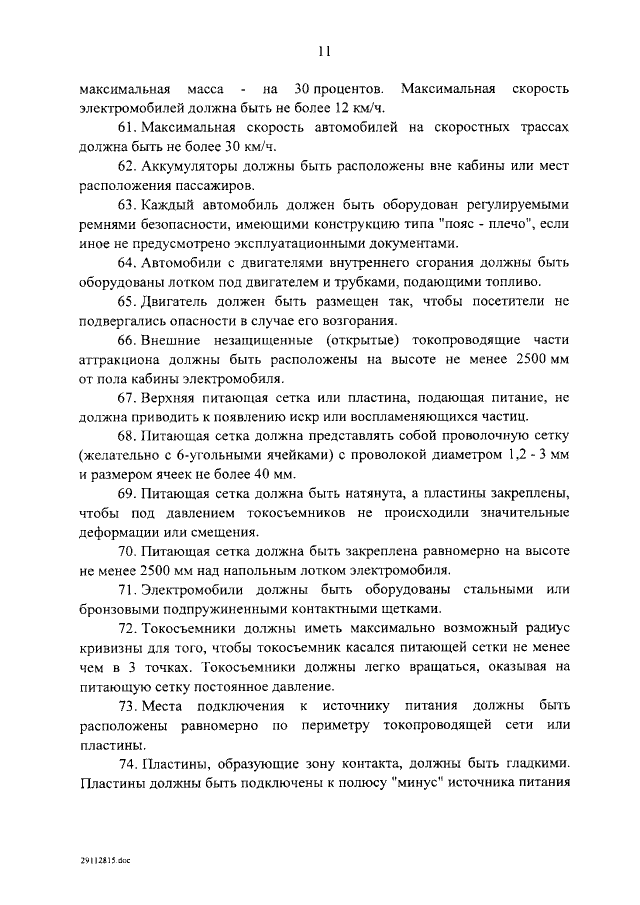 11

максимальная масса - на 30 процентов. Максимальная скорость электромобилей должна быть не более 12 км/ч.

61. Максимальная скорость автомобилей на скоростных трассах должна быть не более 30 км/ч.

62. Аккумуляторы должны быть расположены вне кабины или мест расположения пассажиров.

63. Каждый автомобиль должен быть оборудован регулируемыми ремнями безопасности, имеющими конструкцию типа "пояс - плечо", если иное не предусмотрено эксплуатационными документами.

64. Автомобили с двигателями внутреннего сгорания должны быть оборудованы лотком под двигателем и трубками, подающими топливо.

65. Двигатель должен быть размещен так, чтобы посетители не подвергались опасности в случае его возгорания.

66. Внешние незащищенные (открытые) токопроводящие части аттракциона должны быть расположены на высоте не менее 2500 мм от пола кабины электромобиля.

67. Верхняя питающая сетка или пластина, подающая питание, не должна приводить к появлению искр или воспламеняющихся частиц.

68. Питающая сетка должна представлять собой проволочную сетку (желательно с 6-угольными ячейками) с проволокой диаметром 1,2 - 3 мм и размером ячеек не более 40 мм.

69. Питающая сетка должна быть натянута, а пластины закреплены, чтобы под давлением токосъемников не происходили значительные деформации или смещения.

70. Питающая сетка должна быть закреплена равномерно на высоте не менее 2500 мм над напольным лотком электромобиля.

71. Электромобили должны быть оборудованы стальными или бронзовыми подпружиненными контактными щетками.

72. Токосъемники должны иметь максимально возможный радиус кривизны для того, чтобы токосъемник касался питающей сетки не менее чем в 3 точках. Токосъемники должны легко вращаться, оказывая на питающую сетку постоянное давление.

73. Места подключения к источнику питания должны быть расположены равномерно по периметру токопроводящей сети или пластины.

74. Пластины, образующие зону контакта, должны быть гладкими. Пластины должны быть подключены к полюсу "минус" источника питания

29112815.doc